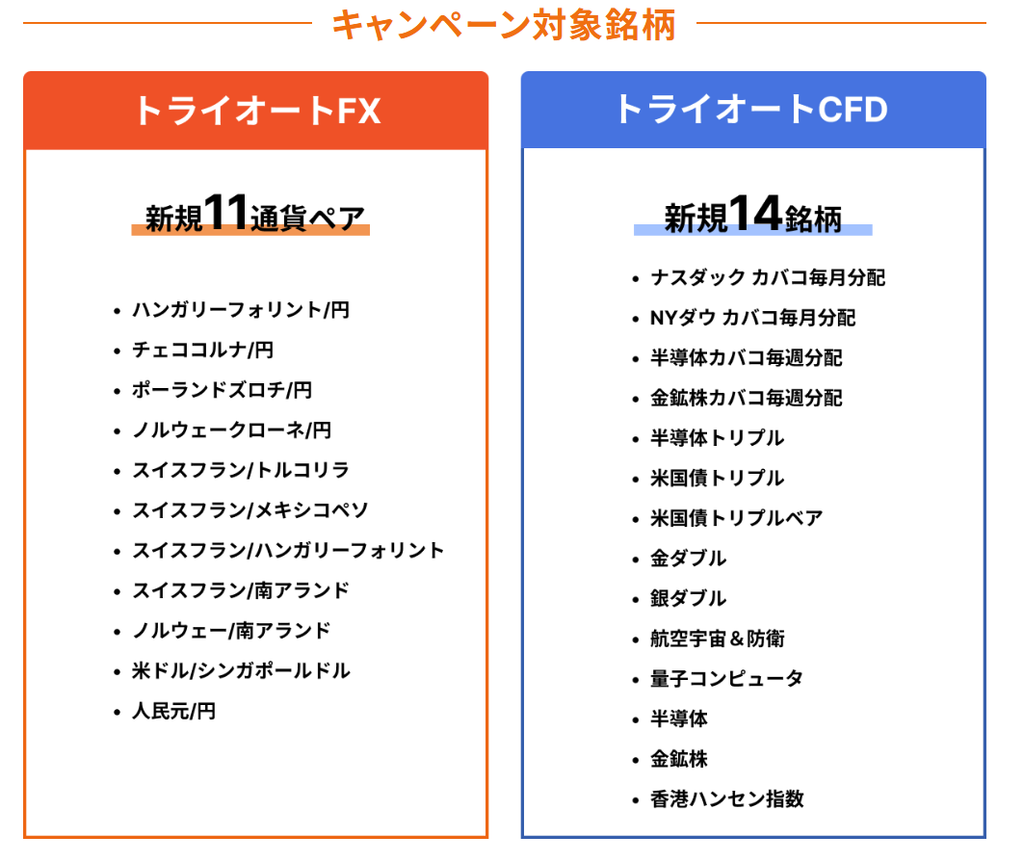 キャンペーン対象銘柄

トライオートFX

新規11通貨ペア

• ハンガリーフォリント/円
• チェココルナ/円
• ポーランドズロチ/円
• ノルウェークローネ/円
• スイスフラン/トルコリラ
• スイスフラン/メキシコペソ
• スイスフラン/ハンガリーフォリント
• スイスフラン/南アランド
• ノルウェー/南アランド
• 米ドル/シンガポールドル
• 人民元/円

トライオートCFD

新規14銘柄

• ナスダック カバコ毎月分配
• NYダウ カバコ毎月分配
• 半導体カバコ毎週分配
• 金鉱株カバコ毎週分配
• 半導体トリプル
• 米国債トリプル
• 米国債トリプルベア
• 金ダブル
• 銀ダブル
• 航空宇宙＆防衛
• 量子コンピュータ
• 半導体
• 金鉱株
• 香港ハンセン指数